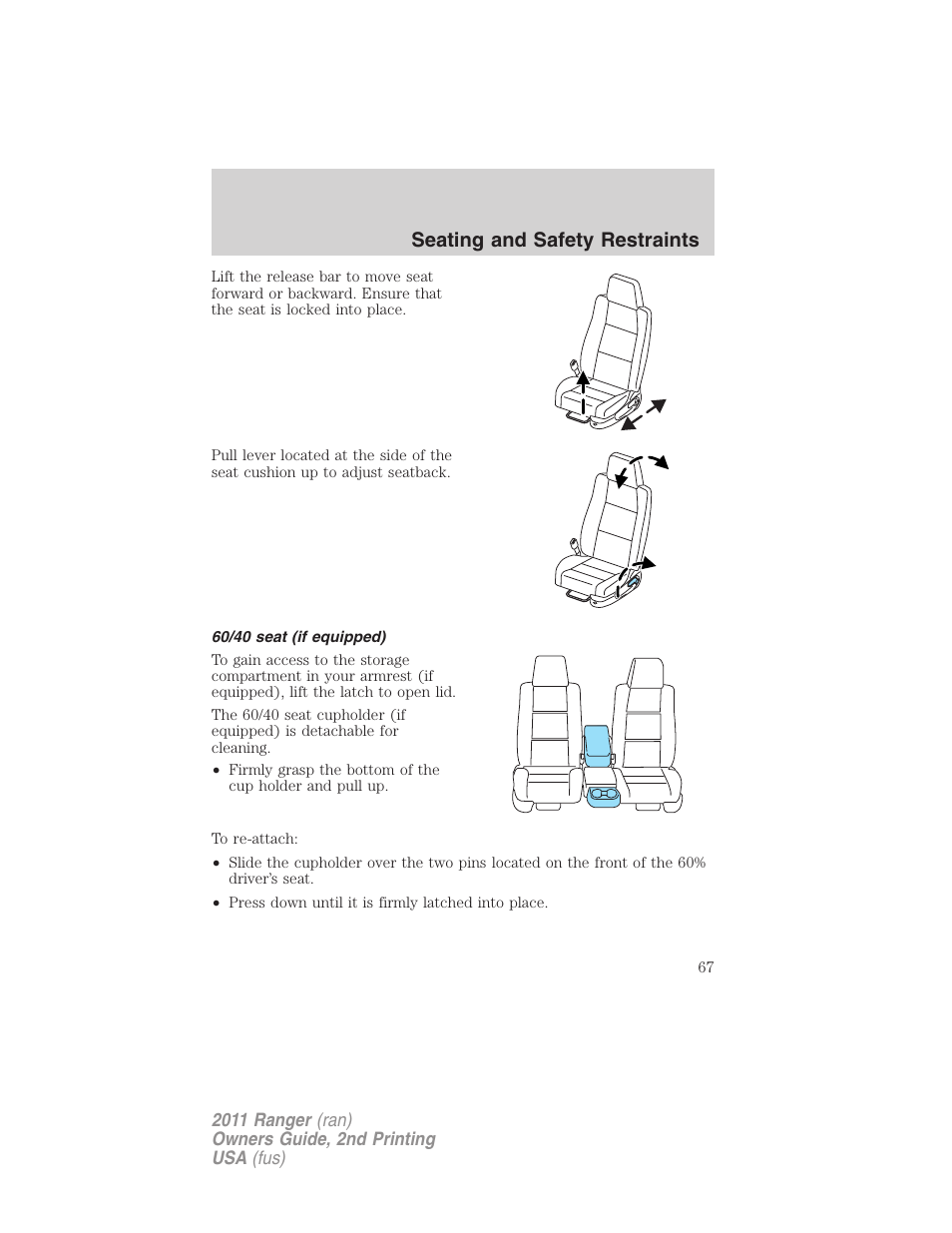 Seating and Safety Restraints

Lift the release bar to move seat forward or backward. Ensure that the seat is locked into place.

Pull lever located at the side of the seat cushion up to adjust seatback.

60/40 seat (if equipped)

To gain access to the storage compartment in your armrest (if equipped), lift the latch to open lid.

The 60/40 seat cupholder (if equipped) is detachable for cleaning.

• Firmly grasp the bottom of the cup holder and pull up.

To re-attach:

• Slide the cupholder over the two pins located on the front of the 60% driver's seat.

• Press down until it is firmly latched into place.

67

2011 Ranger (ran)
Owners Guide, 2nd Printing
USA (fus)